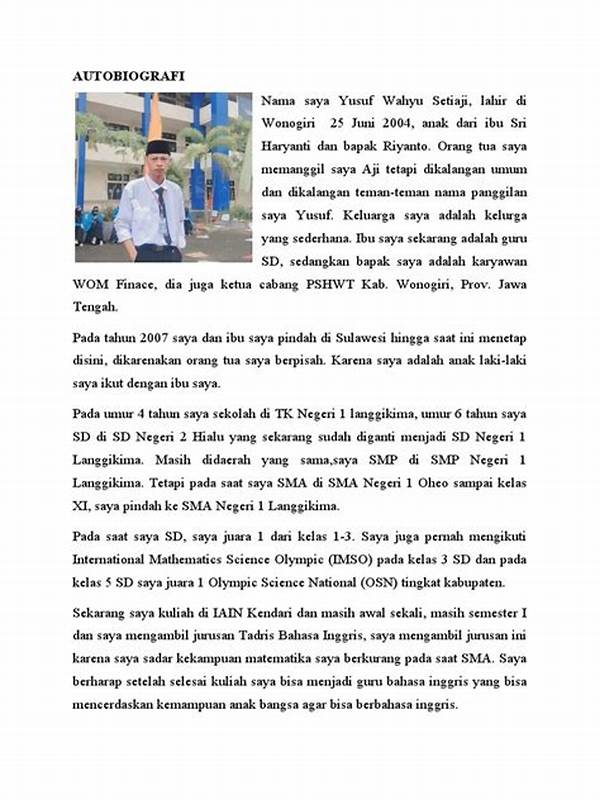 AUTOBIOGRAFI

Nama saya Yusuf Wahyu Setiaji, lahir di Wonogiri 25 Juni 2004, anak dari ibu Sri Haryanti dan bapak Riyanto. Orang tua saya memanggil saya Aji tetapi dikalangan umum dan dikalangan teman-teman nama panggilan saya Yusuf. Keluarga saya adalah kelurga yang sederhana. Ibu saya sekarang adalah guru SD, sedangkan bapak saya adalah karyawan WOM Finace, dia juga ketua cabang PSHWT Kab. Wonogiri, Prov. Jawa Tengah.

Pada tahun 2007 saya dan ibu saya pindah di Sulawesi hingga saat ini menetap disini, dikarenakan orang tua saya berpisah. Karena saya adalah anak laki-laki saya ikut dengan ibu saya.

Pada umur 4 tahun saya sekolah di TK Negeri 1 langgikima, umur 6 tahun saya SD di SD Negeri 2 Hialu yang sekarang sudah diganti menjadi SD Negeri 1 Langgikima. Masih didaerah yang sama,saya SMP di SMP Negeri 1 Langgikima. Tetapi pada saat saya SMA di SMA Negeri 1 Oheo sampai kelas XI, saya pindah ke SMA Negeri 1 Langgikima.

Pada saat saya SD, saya juara 1 dari kelas 1-3. Saya juga pernah mengikuti International Mathematics Science Olympic (IMSO) pada kelas 3 SD dan pada kelas 5 SD saya juara 1 Olympic Science National (OSN) tingkat kabupaten.

Sekarang saya kuliah di IAIN Kendari dan masih awal sekali, masih semester I dan saya mengambil jurusan Tadris Bahasa Inggris, saya mengambil jurusan ini karena saya sadar kekampuan matematika saya berkurang pada saat SMA. Saya berharap setelah selesai kuliah saya bisa menjadi guru bahasa inggris yang bisa mencerdaskan kemampuan anak bangsa agar bisa berbahasa inggris.